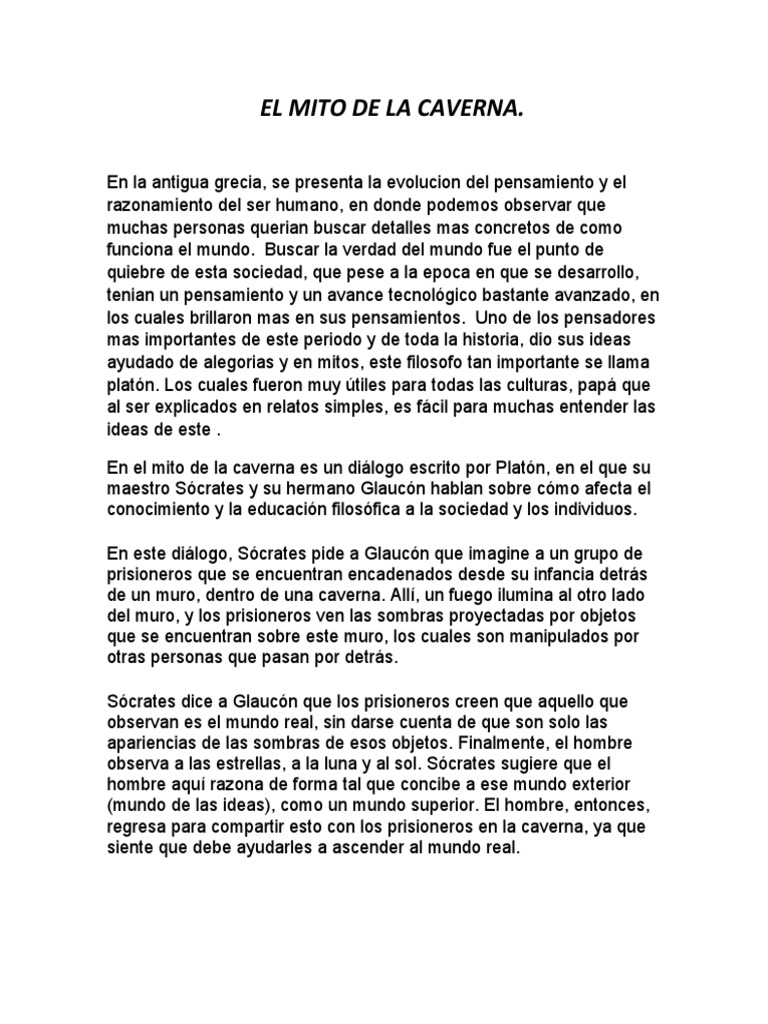 EL MITO DE LA CAVERNA.

En la antigua grecia, se presenta la evolucion del pensamiento y el razonamiento del ser humano, en donde podemos observar que muchas personas querian buscar detalles mas concretos de como funciona el mundo. Buscar la verdad del mundo fue el punto de quiebre de esta sociedad, que pese a la epoca en que se desarrollo, tenian un pensamiento y un avance tecnológico bastante avanzado, en los cuales brillaron mas en sus pensamientos. Uno de los pensadores mas importantes de este periodo y de toda la historia, dio sus ideas ayudado de alegorias y en mitos, este filosofo tan importante se llama platón. Los cuales fueron muy útiles para todas las culturas, papá que al ser explicados en relatos simples, es fácil para muchas entender las ideas de este .

En el mito de la caverna es un diálogo escrito por Platón, en el que su maestro Sócrates y su hermano Glaucón hablan sobre cómo afecta el conocimiento y la educación filosófica a la sociedad y los individuos.

En este diálogo, Sócrates pide a Glaucón que imagine a un grupo de prisioneros que se encuentran encadenados desde su infancia detrás de un muro, dentro de una caverna. Allí, un fuego ilumina al otro lado del muro, y los prisioneros ven las sombras proyectadas por objetos que se encuentran sobre este muro, los cuales son manipulados por otras personas que pasan por detrás.

Sócrates dice a Glaucón que los prisioneros creen que aquello que observan es el mundo real, sin darse cuenta de que son solo las apariencias de las sombras de esos objetos. Finalmente, el hombre observa a las estrellas, a la luna y al sol. Sócrates sugiere que el hombre aquí razona de forma tal que concibe a ese mundo exterior (mundo de las ideas), como un mundo superior. El hombre, entonces, regresa para compartir esto con los prisioneros en la caverna, ya que siente que debe ayudarles a ascender al mundo real.